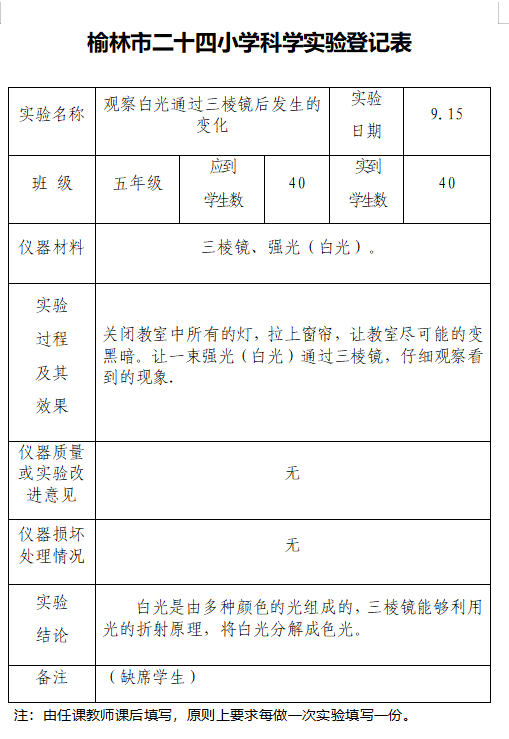 榆林市二十四小学科学实验登记表

| 实验名称 | 观察白光通过三棱镜后发生的变化 | | | 实验日期 | 9.15 |
|---|---|---|---|---|---|
| 班 级 | 五年级 | 应到学生数 | 40 | 实到学生数 | 40 |
| 仪器材料 | 三棱镜、强光（白光）。 | | | | |
| 实验过程及其效果 | 关闭教室中所有的灯，拉上窗帘，让教室尽可能的变黑暗。让一束强光（白光）通过三棱镜，仔细观察看到的现象. | | | | |
| 仪器质量或实验改进意见 | 无 | | | | |
| 仪器损坏处理情况 | 无 | | | | |
| 实验结论 | 白光是由多种颜色的光组成的，三棱镜能够利用光的折射原理，将白光分解成色光。 | | | | |
| 备注 | （缺席学生） | | | | |

注：由任课教师课后填写，原则上要求每做一次实验填写一份。